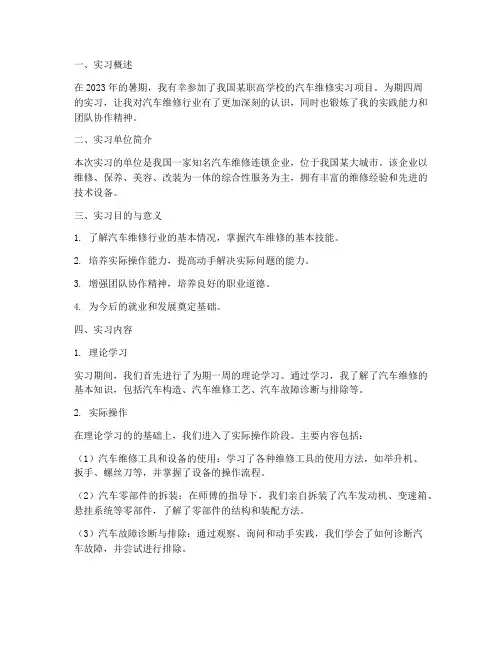 一、实习概述

在2023年的暑期，我有幸参加了我国某职高学校的汽车维修实习项目。为期四周的实习，让我对汽车维修行业有了更加深刻的认识，同时也锻炼了我的实践能力和团队协作精神。

二、实习单位简介

本次实习的单位是我国一家知名汽车维修连锁企业，位于我国某大城市。该企业以维修、保养、美容、改装为一体的综合性服务为主，拥有丰富的维修经验和先进的技术设备。

三、实习目的与意义

1. 了解汽车维修行业的基本情况，掌握汽车维修的基本技能。

2. 培养实际操作能力，提高动手解决实际问题的能力。

3. 增强团队协作精神，培养良好的职业道德。

4. 为今后的就业和发展奠定基础。

四、实习内容

1. 理论学习

实习期间，我们首先进行了为期一周的理论学习。通过学习，我了解了汽车维修的基本知识，包括汽车构造、汽车维修工艺、汽车故障诊断与排除等。

2. 实际操作

在理论学习的的基础上，我们进入了实际操作阶段。主要内容包括：

（1）汽车维修工具和设备的使用：学习了各种维修工具的使用方法，如举升机、扳手、螺丝刀等，并掌握了设备的操作流程。

（2）汽车零部件的拆装：在师傅的指导下，我们亲自拆装了汽车发动机、变速箱、悬挂系统等零部件，了解了零部件的结构和装配方法。

（3）汽车故障诊断与排除：通过观察、询问和动手实践，我们学会了如何诊断汽车故障，并尝试进行排除。